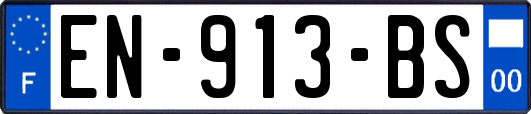 F
EN-913-BS
00